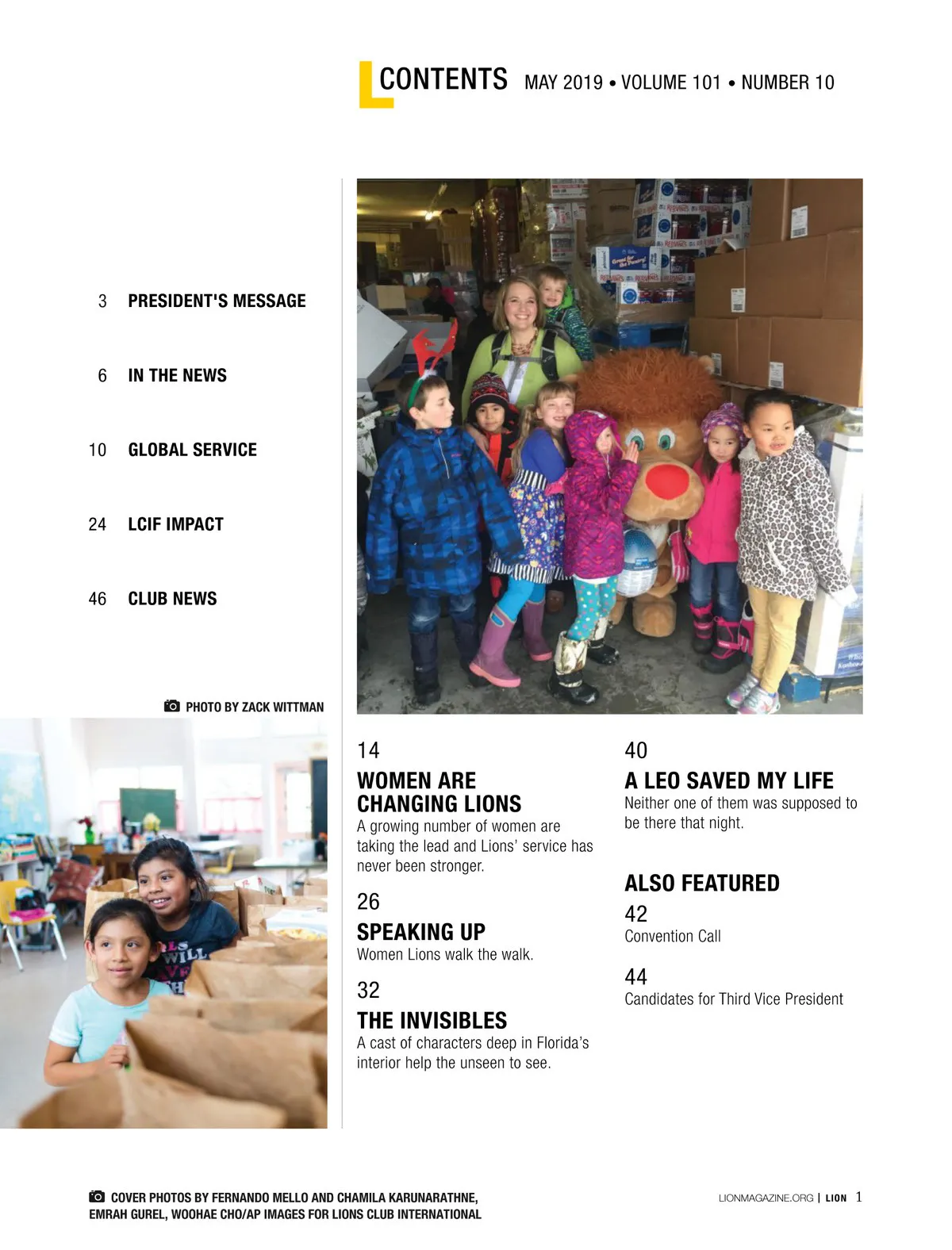 CONTENTS MAY 2019 • VOLUME 101 • NUMBER 10

3 PRESIDENT'S MESSAGE

6 IN THE NEWS

10 GLOBAL SERVICE

24 LCIF IMPACT

46 CLUB NEWS

PHOTO BY ZACK WITTMAN

14
WOMEN ARE CHANGING LIONS
A growing number of women are taking the lead and Lions' service has never been stronger.

26
SPEAKING UP
Women Lions walk the walk.

32
THE INVISIBLES
A cast of characters deep in Florida's interior help the unseen to see.

40
A LEO SAVED MY LIFE
Neither one of them was supposed to be there that night.

ALSO FEATURED
42
Convention Call

44
Candidates for Third Vice President

COVER PHOTOS BY FERNANDO MELLO AND CHAMILA KARUNARATHNE, EMRAH GUREL, WOOHAE CHO/AP IMAGES FOR LIONS CLUB INTERNATIONAL

LIONMAGAZINE.ORG | LION 1